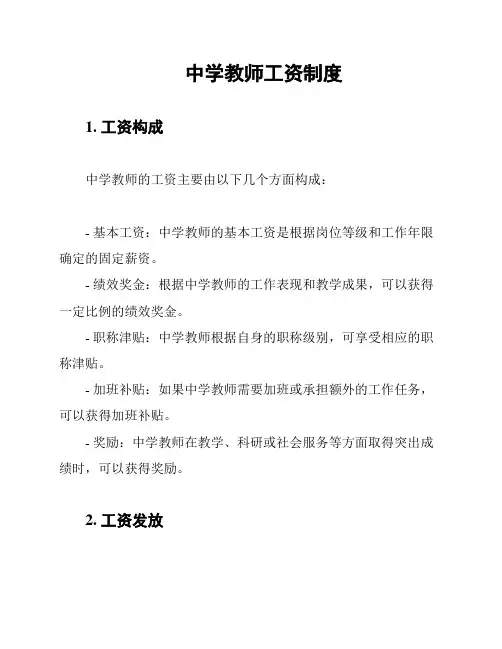 中学教师工资制度

1. 工资构成

中学教师的工资主要由以下几个方面构成：

- 基本工资：中学教师的基本工资是根据岗位等级和工作年限确定的固定薪资。
- 绩效奖金：根据中学教师的工作表现和教学成果，可以获得一定比例的绩效奖金。
- 职称津贴：中学教师根据自身的职称级别，可享受相应的职称津贴。
- 加班补贴：如果中学教师需要加班或承担额外的工作任务，可以获得加班补贴。
- 奖励：中学教师在教学、科研或社会服务等方面取得突出成绩时，可以获得奖励。

2. 工资发放